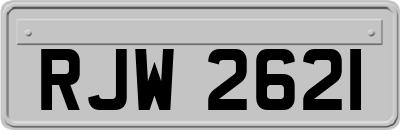 RJW 2621